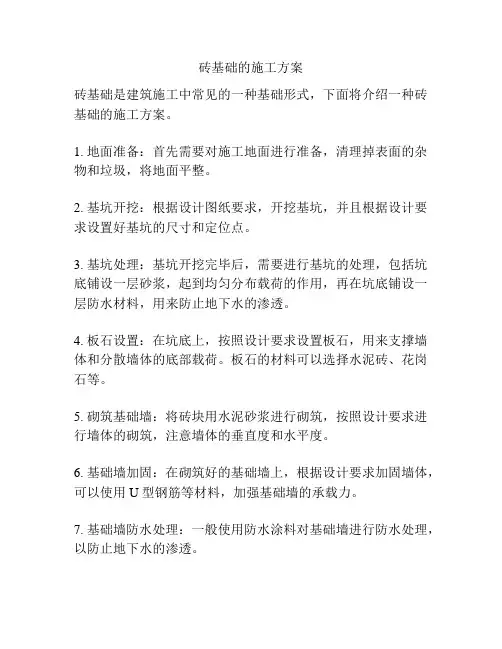 砖基础的施工方案

砖基础是建筑施工中常见的一种基础形式，下面将介绍一种砖基础的施工方案。

1. 地面准备：首先需要对施工地面进行准备，清理掉表面的杂物和垃圾，将地面平整。

2. 基坑开挖：根据设计图纸要求，开挖基坑，并且根据设计要求设置好基坑的尺寸和定位点。

3. 基坑处理：基坑开挖完毕后，需要进行基坑的处理，包括坑底铺设一层砂浆，起到均匀分布载荷的作用，再在坑底铺设一层防水材料，用来防止地下水的渗透。

4. 板石设置：在坑底上，按照设计要求设置板石，用来支撑墙体和分散墙体的底部载荷。板石的材料可以选择水泥砖、花岗石等。

5. 砌筑基础墙：将砖块用水泥砂浆进行砌筑，按照设计要求进行墙体的砌筑，注意墙体的垂直度和水平度。

6. 基础墙加固：在砌筑好的基础墙上，根据设计要求加固墙体，可以使用 U 型钢筋等材料，加强基础墙的承载力。

7. 基础墙防水处理：一般使用防水涂料对基础墙进行防水处理，以防止地下水的渗透。